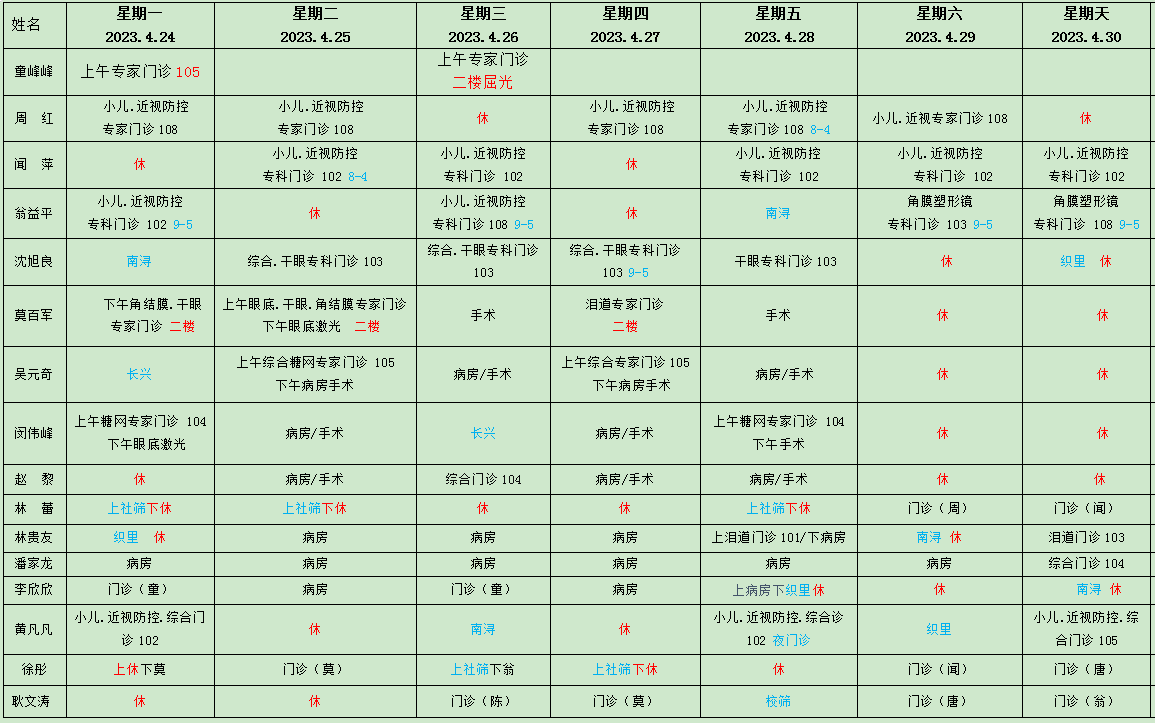 | 姓名 | 星期一 2023.4.24 | 星期二 2023.4.25 | 星期三 2023.4.26 | 星期四 2023.4.27 | 星期五 2023.4.28 | 星期六 2023.4.29 | 星期天 2023.4.30 |
|---|---|---|---|---|---|---|---|
| 童峰峰 | 上午专家门诊 105 | | 上午专家门诊 二楼屈光 | | | | |
| 周　红 | 小儿.近视防控 专家门诊 108 | 小儿.近视防控 专家门诊 108 | 休 | 小儿.近视防控 专家门诊 108 | 小儿.近视防控 专家门诊 108 8-4 | 小儿.近视专家门诊 108 | 休 |
| 闻　萍 | 休 | 小儿.近视防控 专科门诊 102 8-4 | 小儿.近视防控 专科门诊 102 | 休 | 小儿.近视防控 专科门诊 102 | 小儿.近视防控 专科门诊 102 | 小儿.近视防控 专科门诊 102 |
| 翁益平 | 小儿.近视防控 专科门诊 102 9-5 | 休 | 小儿.近视防控 专科门诊 108 9-5 | 休 | 南浔 | 角膜塑形镜 专科门诊 103 9-5 | 角膜塑形镜 专科门诊 108 9-5 |
| 沈旭良 | 南浔 | 综合.干眼专科门诊 103 | 综合.干眼专科门诊 103 | 综合.干眼专科门诊 103 9-5 | 干眼专科门诊 103 | 休 | 织里　休 |
| 莫百军 | 下午角结膜.干眼 专家门诊 二楼 | 上午眼底.干眼.角结膜专家门诊 下午眼底激光 二楼 | 手术 | 泪道专家门诊 二楼 | 手术 | 休 | 休 |
| 吴元奇 | 长兴 | 上午综合糖网专家门诊 105 下午病房手术 | 病房/手术 | 上午综合专家门诊 105 下午病房手术 | 病房/手术 | 休 | 休 |
| 闵伟峰 | 上午糖网专家门诊 104 下午眼底激光 | 病房/手术 | 长兴 | 病房/手术 | 上午糖网专家门诊 104 下午手术 | 休 | 休 |
| 赵　黎 | 休 | 病房/手术 | 综合门诊 104 | 病房/手术 | 病房/手术 | 休 | 休 |
| 林　蕾 | 上社筛下休 | 上社筛下休 | 休 | 休 | 上社筛下休 | 门诊（周） | 门诊（闻） |
| 林贵友 | 织里　休 | 病房 | 病房 | 病房 | 上泪道门诊 101/下病房 | 南浔　休 | 泪道门诊 103 |
| 潘家龙 | 病房 | 病房 | 病房 | 病房 | 病房 | 病房 | 综合门诊 104 |
| 李欣欣 | 门诊（童） | 病房 | 门诊（童） | 病房 | 上病房下织里休 | 休 | 南浔　休 |
| 黄凡凡 | 小儿.近视防控.综合门诊 102 | 休 | 南浔 | 休 | 小儿.近视防控.综合诊 102 夜门诊 | 织里 | 小儿.近视防控.综合门诊 105 |
| 徐彤 | 上休下莫 | 门诊（莫） | 上社筛下翁 | 上社筛下休 | 休 | 门诊（闻） | 门诊（唐） |
| 耿文涛 | 休 | 休 | 门诊（陈） | 门诊（莫） | 校筛 | 门诊（唐） | 门诊（翁） |